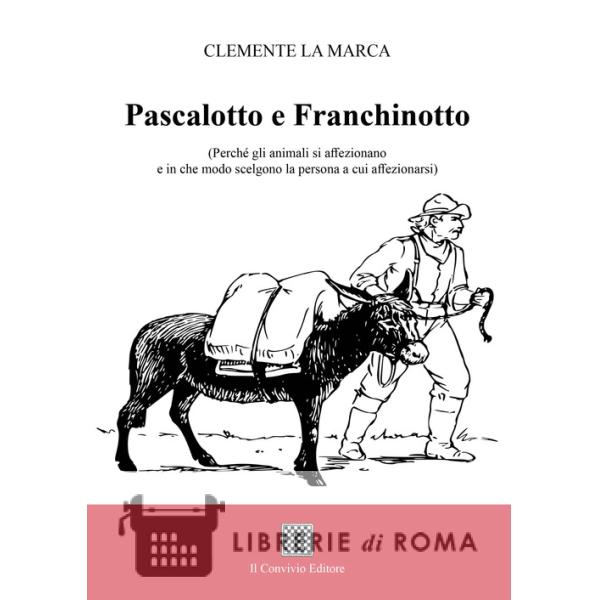 CLEMENTE LA MARCA

Pascalotto e Franchinotto

(Perché gli animali si affezionano e in che modo scelgono la persona a cui affezionarsi)

Il Convivio Editore

LIBRERIE di ROMA